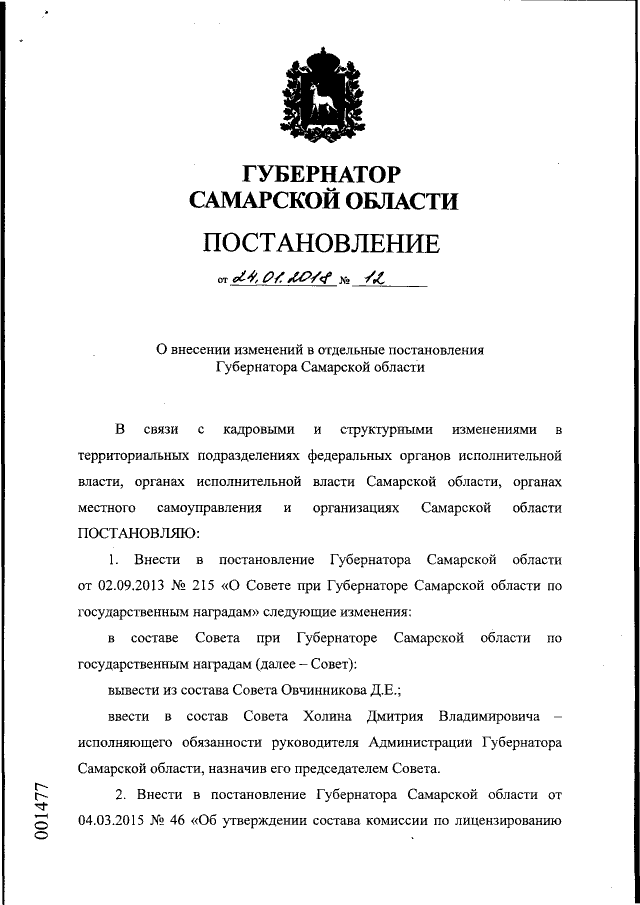 ГУБЕРНАТОР
САМАРСКОЙ ОБЛАСТИ

ПОСТАНОВЛЕНИЕ

от 24.01.2018 № 12

О внесении изменений в отдельные постановления Губернатора Самарской области

В связи с кадровыми и структурными изменениями в территориальных подразделениях федеральных органов исполнительной власти, органах исполнительной власти Самарской области, органах местного самоуправления и организациях Самарской области ПОСТАНОВЛЯЮ:

1. Внести в постановление Губернатора Самарской области от 02.09.2013 № 215 «О Совете при Губернаторе Самарской области по государственным наградам» следующие изменения:

в составе Совета при Губернаторе Самарской области по государственным наградам (далее – Совет):

вывести из состава Совета Овчинникова Д.Е.;

ввести в состав Совета Холина Дмитрия Владимировича – исполняющего обязанности руководителя Администрации Губернатора Самарской области, назначив его председателем Совета.

2. Внести в постановление Губернатора Самарской области от 04.03.2015 № 46 «Об утверждении состава комиссии по лицензированию

001477